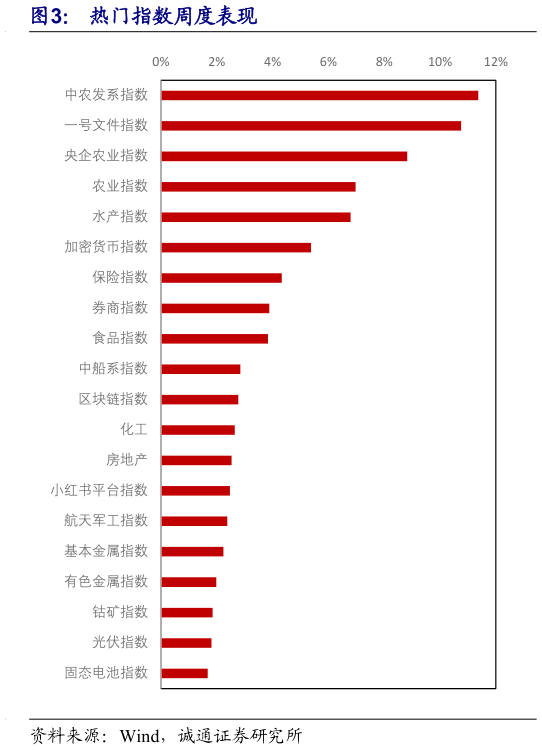 图3:　热门指数周度表现

0%　2%　4%　6%　8%　10%　12%

中农发系指数
一号文件指数
央企农业指数
农业指数
水产指数
加密货币指数
保险指数
券商指数
食品指数
中船系指数
区块链指数
化工
房地产
小红书平台指数
航天军工指数
基本金属指数
有色金属指数
钴矿指数
光伏指数
固态电池指数

资料来源：Wind，诚通证券研究所